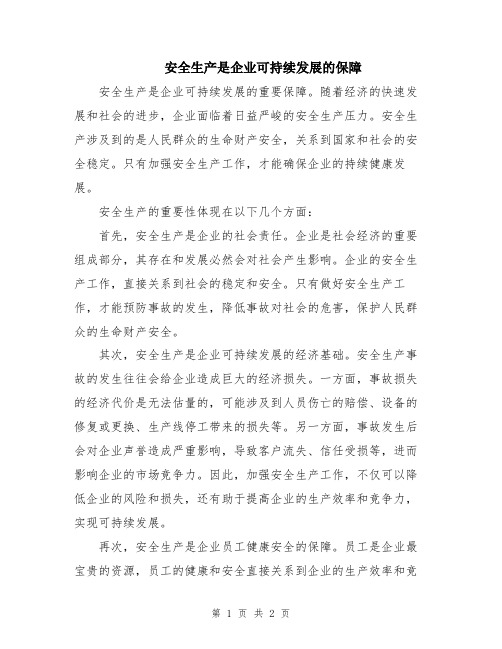 安全生产是企业可持续发展的保障

安全生产是企业可持续发展的重要保障。随着经济的快速发展和社会的进步，企业面临着日益严峻的安全生产压力。安全生产涉及到的是人民群众的生命财产安全，关系到国家和社会的安全稳定。只有加强安全生产工作，才能确保企业的持续健康发展。

安全生产的重要性体现在以下几个方面：

首先，安全生产是企业的社会责任。企业是社会经济的重要组成部分，其存在和发展必然会对社会产生影响。企业的安全生产工作，直接关系到社会的稳定和安全。只有做好安全生产工作，才能预防事故的发生，降低事故对社会的危害，保护人民群众的生命财产安全。

其次，安全生产是企业可持续发展的经济基础。安全生产事故的发生往往会给企业造成巨大的经济损失。一方面，事故损失的经济代价是无法估量的，可能涉及到人员伤亡的赔偿、设备的修复或更换、生产线停工带来的损失等。另一方面，事故发生后会对企业声誉造成严重影响，导致客户流失、信任受损等，进而影响企业的市场竞争力。因此，加强安全生产工作，不仅可以降低企业的风险和损失，还有助于提高企业的生产效率和竞争力，实现可持续发展。

再次，安全生产是企业员工健康安全的保障。员工是企业最宝贵的资源，员工的健康和安全直接关系到企业的生产效率和竞

第 1 页 共 2 页